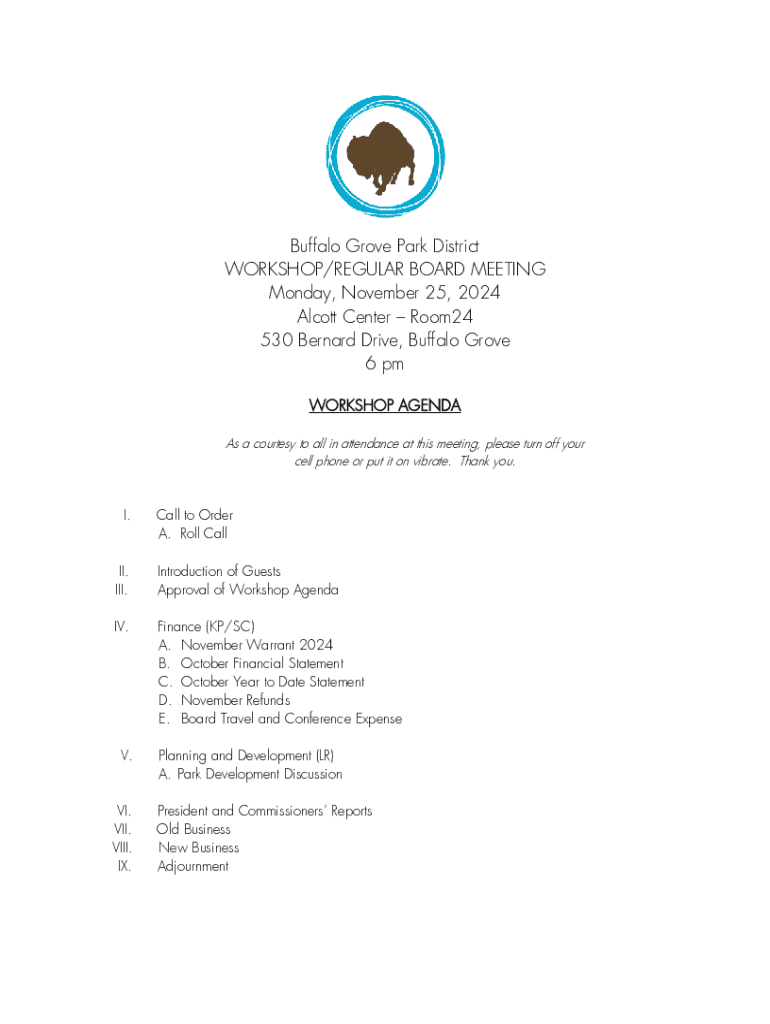 Buffalo Grove Park District
WORKSHOP/REGULAR BOARD MEETING
Monday, November 25, 2024
Alcott Center – Room24
530 Bernard Drive, Buffalo Grove
6 pm

WORKSHOP AGENDA

As a courtesy to all in attendance at this meeting, please turn off your cell phone or put it on vibrate. Thank you.

I. Call to Order
A. Roll Call

II. Introduction of Guests
III. Approval of Workshop Agenda

IV. Finance (KP/SC)
A. November Warrant 2024
B. October Financial Statement
C. October Year to Date Statement
D. November Refunds
E. Board Travel and Conference Expense

V. Planning and Development (LR)
A. Park Development Discussion

VI. President and Commissioners' Reports
VII. Old Business
VIII. New Business
IX. Adjournment